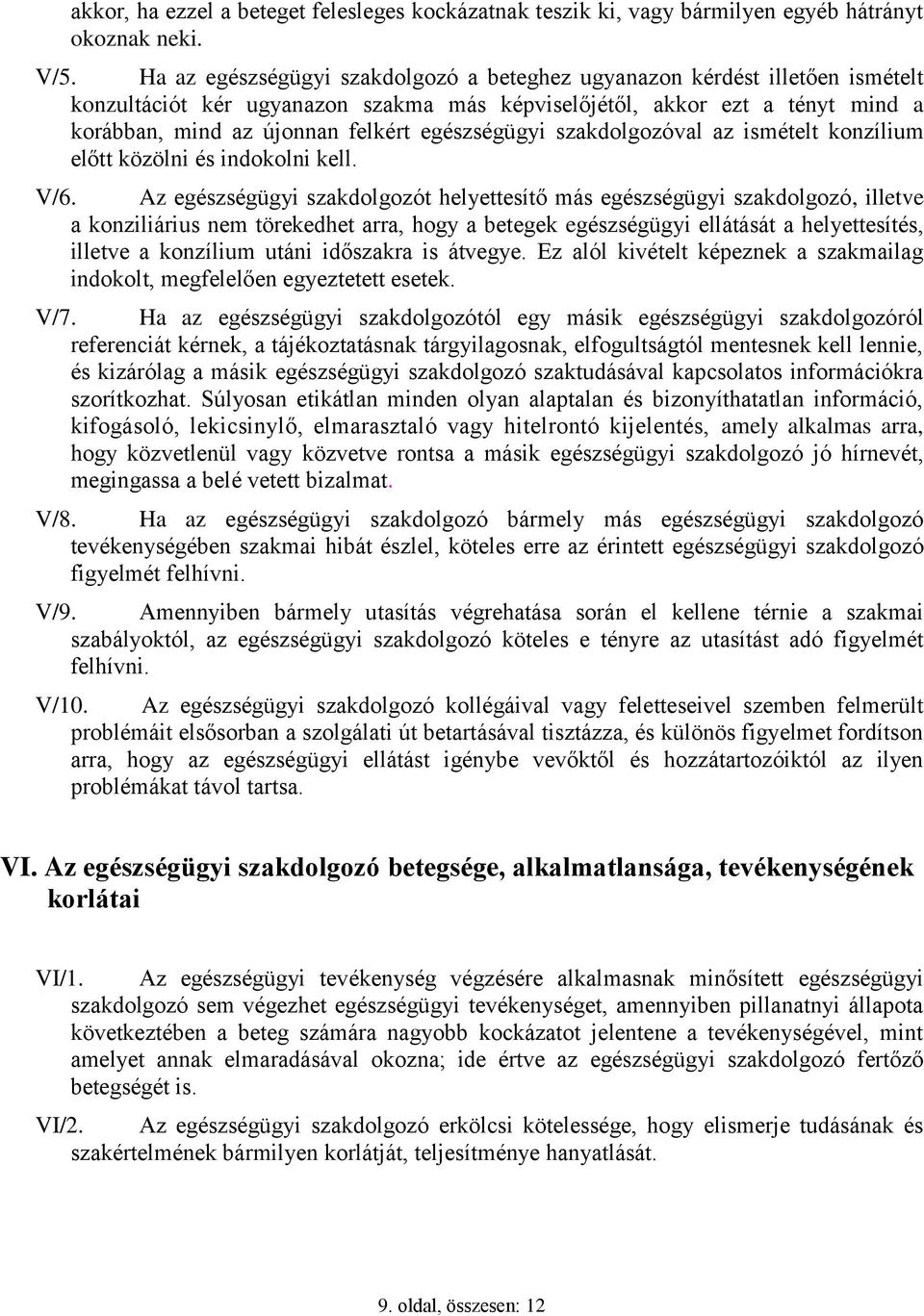 akkor, ha ezzel a beteget felesleges kockázatnak teszik ki, vagy bármilyen egyéb hátrányt okoznak neki.

V/5. Ha az egészségügyi szakdolgozó a beteghez ugyanazon kérdést illetően ismételt konzultációt kér ugyanazon szakma más képviselőjétől, akkor ezt a tényt mind a korábban, mind az újonnan felkért egészségügyi szakdolgozóval az ismételt konzílium előtt közölni és indokolni kell.

V/6. Az egészségügyi szakdolgozót helyettesítő más egészségügyi szakdolgozó, illetve a konziliárius nem törekedhet arra, hogy a betegek egészségügyi ellátását a helyettesítés, illetve a konzílium utáni időszakra is átvegye. Ez alól kivételt képeznek a szakmailag indokolt, megfelelően egyeztetett esetek.

V/7. Ha az egészségügyi szakdolgozótól egy másik egészségügyi szakdolgozóról referenciát kérnek, a tájékoztatásnak tárgyilagosnak, elfogultságtól mentesnek kell lennie, és kizárólag a másik egészségügyi szakdolgozó szaktudásával kapcsolatos információkra szorítkozhat. Súlyosan etikátlan minden olyan alaptalan és bizonyíthatatlan információ, kifogásoló, lekicsinylő, elmarasztaló vagy hitelrontó kijelentés, amely alkalmas arra, hogy közvetlenül vagy közvetve rontsa a másik egészségügyi szakdolgozó jó hírnevét, megingassa a belé vetett bizalmat.

V/8. Ha az egészségügyi szakdolgozó bármely más egészségügyi szakdolgozó tevékenységében szakmai hibát észlel, köteles erre az érintett egészségügyi szakdolgozó figyelmét felhívni.

V/9. Amennyiben bármely utasítás végrehatása során el kellene térnie a szakmai szabályoktól, az egészségügyi szakdolgozó köteles e tényre az utasítást adó figyelmét felhívni.

V/10. Az egészségügyi szakdolgozó kollégáival vagy feletteseivel szemben felmerült problémáit elsősorban a szolgálati út betartásával tisztázza, és különös figyelmet fordítson arra, hogy az egészségügyi ellátást igénybe vevőktől és hozzátartozóiktól az ilyen problémákat távol tartsa.

VI. Az egészségügyi szakdolgozó betegsége, alkalmatlansága, tevékenységének korlátai

VI/1. Az egészségügyi tevékenység végzésére alkalmasnak minősített egészségügyi szakdolgozó sem végezhet egészségügyi tevékenységet, amennyiben pillanatnyi állapota következtében a beteg számára nagyobb kockázatot jelentene a tevékenységével, mint amelyet annak elmaradásával okozna; ide értve az egészségügyi szakdolgozó fertőző betegségét is.

VI/2. Az egészségügyi szakdolgozó erkölcsi kötelessége, hogy elismerje tudásának és szakértelmének bármilyen korlátját, teljesítménye hanyatlását.

9. oldal, összesen: 12